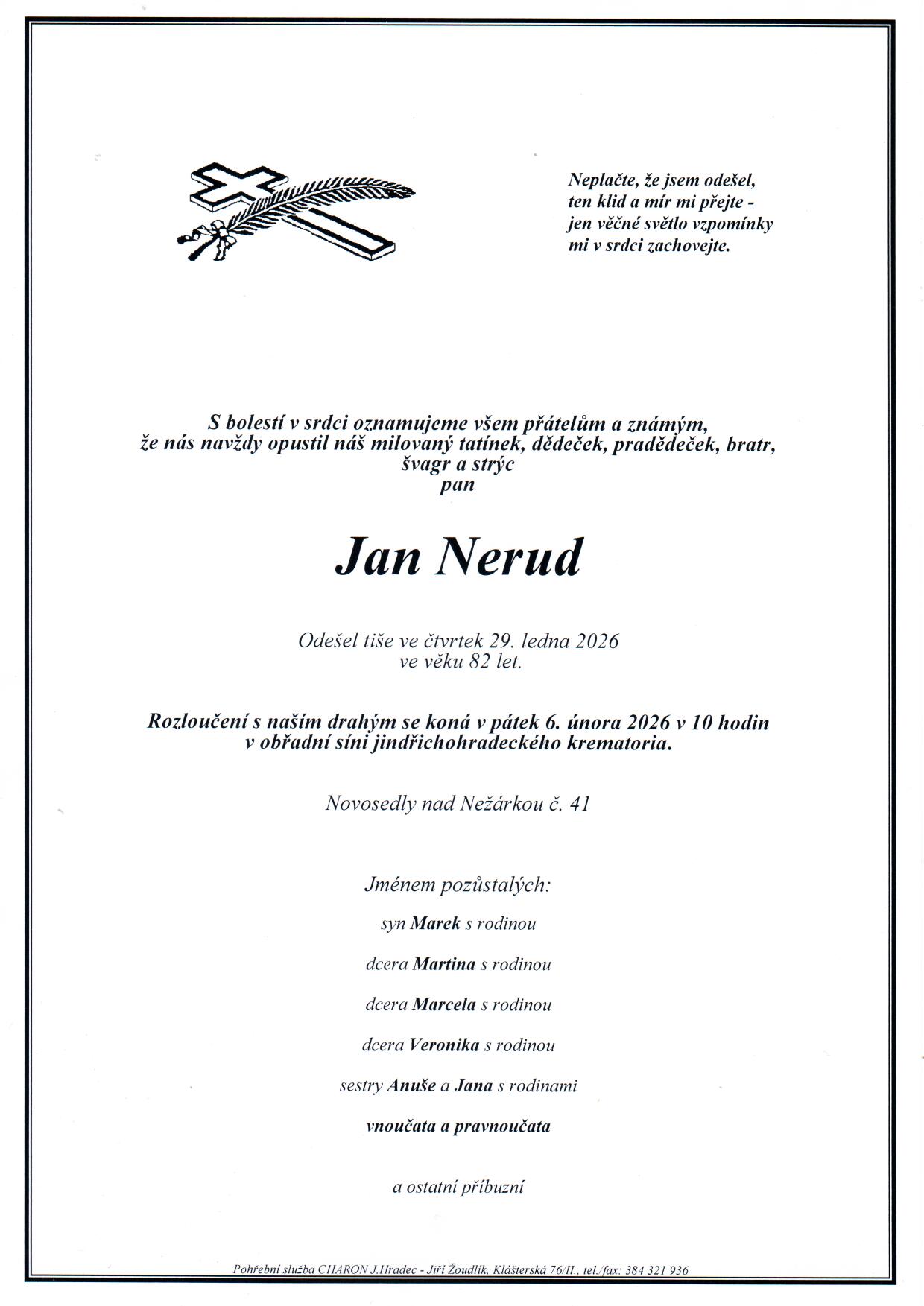 Neplačte, že jsem odešel,
ten klid a mír mi přejte -
jen věčné světlo vzpomínky
mi v srdci zachovejte.

S bolestí v srdci oznamujeme všem přátelům a známým,
že nás navždy opustil náš milovaný tatínek, dědeček, pradědeček, bratr,
švagr a strýc
pan

Jan Nerud

Odešel tiše ve čtvrtek 29. ledna 2026
ve věku 82 let.

Rozloučení s naším drahým se koná v pátek 6. února 2026 v 10 hodin
v obřadní síni jindřichohradeckého krematoria.

Novosedly nad Nežárkou č. 41

Jménem pozůstalých:

syn Marek s rodinou

dcera Martina s rodinou

dcera Marcela s rodinou

dcera Veronika s rodinou

sestry Anuše a Jana s rodinami

vnoučata a pravnoučata

a ostatní příbuzní

Pohřební služba CHARON J.Hradec - Jiří Žoudlík, Klášterská 76/II., tel./fax: 384 321 936